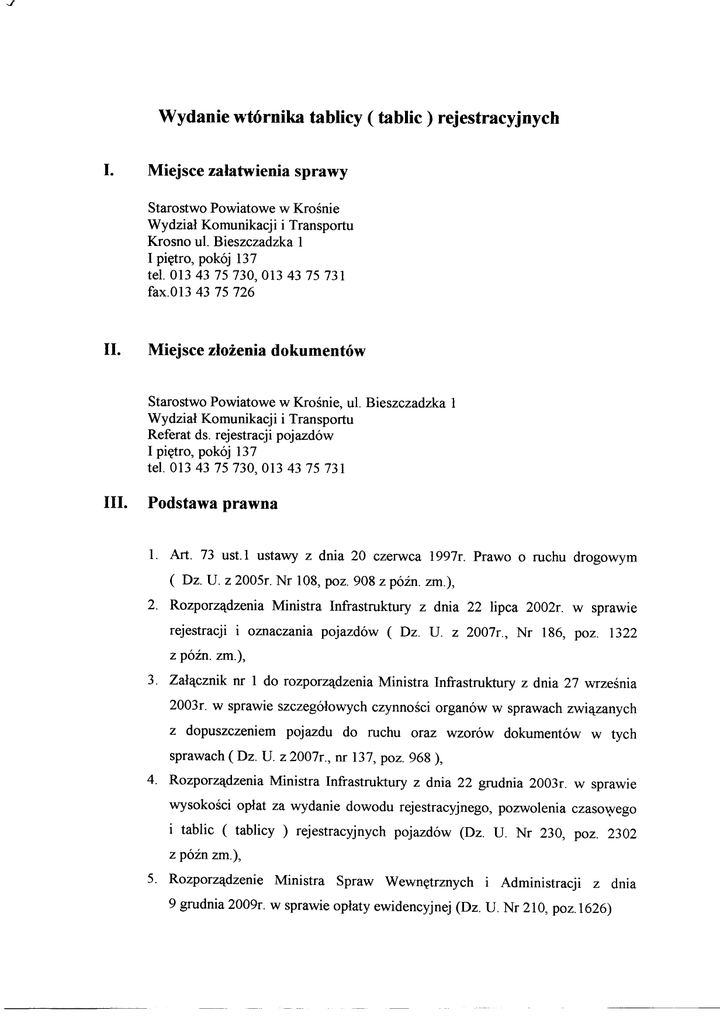 Wydanie wtórnika tablicy ( tablic ) rejestracyjnych

I. Miejsce załatwienia sprawy

Starostwo Powiatowe w Krośnie
Wydział Komunikacji i Transportu
Krosno ul. Bieszczadzka 1
I piętro, pokój 137
tel. 013 43 75 730, 013 43 75 731
fax.013 43 75 726

II. Miejsce złożenia dokumentów

Starostwo Powiatowe w Krośnie, ul. Bieszczadzka 1
Wydział Komunikacji i Transportu
Referat ds. rejestracji pojazdów
I piętro, pokój 137
tel. 013 43 75 730, 013 43 75 731

III. Podstawa prawna

1. Art. 73 ust.1 ustawy z dnia 20 czerwca 1997r. Prawo o ruchu drogowym ( Dz. U. z 2005r. Nr 108, poz. 908 z późn. zm.),
2. Rozporządzenia Ministra Infrastruktury z dnia 22 lipca 2002r. w sprawie rejestracji i oznaczania pojazdów ( Dz. U. z 2007r., Nr 186, poz. 1322 z późn. zm.),
3. Załącznik nr 1 do rozporządzenia Ministra Infrastruktury z dnia 27 września 2003r. w sprawie szczegółowych czynności organów w sprawach związanych z dopuszczeniem pojazdu do ruchu oraz wzorów dokumentów w tych sprawach ( Dz. U. z 2007r., nr 137, poz. 968 ),
4. Rozporządzenia Ministra Infrastruktury z dnia 22 grudnia 2003r. w sprawie wysokości opłat za wydanie dowodu rejestracyjnego, pozwolenia czasowego i tablic ( tablicy ) rejestracyjnych pojazdów (Dz. U. Nr 230, poz. 2302 z późn zm.),
5. Rozporządzenie Ministra Spraw Wewnętrznych i Administracji z dnia 9 grudnia 2009r. w sprawie opłaty ewidencyjnej (Dz. U. Nr 210, poz.1626)